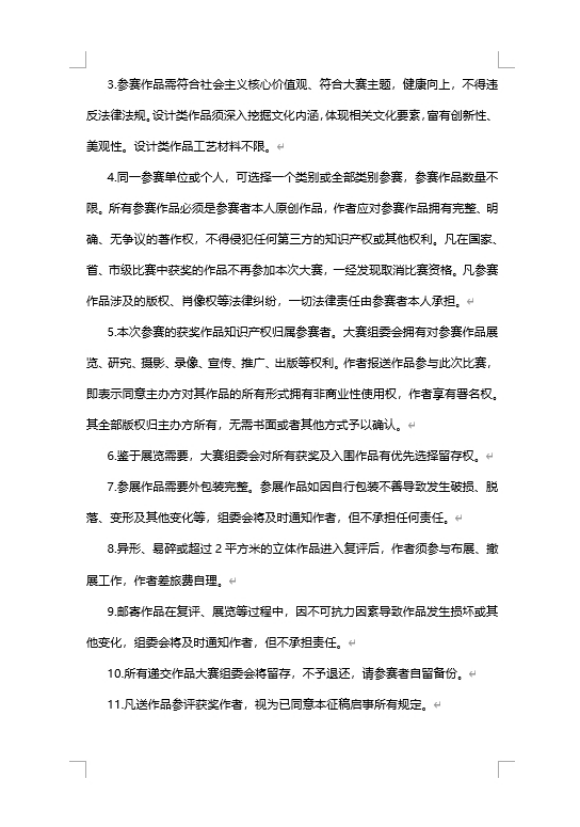 3.参赛作品需符合社会主义核心价值观、符合大赛主题，健康向上，不得违反法律法规。设计类作品须深入挖掘文化内涵，体现相关文化要素，富有创新性、美观性。设计类作品工艺材料不限。

4.同一参赛单位或个人，可选择一个类别或全部类别参赛，参赛作品数量不限。所有参赛作品必须是参赛者本人原创作品，作者应对参赛作品拥有完整、明确、无争议的著作权，不得侵犯任何第三方的知识产权或其他权利。凡在国家、省、市级比赛中获奖的作品不再参加本次大赛，一经发现取消比赛资格。凡参赛作品涉及的版权、肖像权等法律纠纷，一切法律责任由参赛者本人承担。

5.本次参赛的获奖作品知识产权归属参赛者。大赛组委会拥有对参赛作品展览、研究、摄影、录像、宣传、推广、出版等权利。作者报送作品参与此次比赛，即表示同意主办方对其作品的所有形式拥有非商业性使用权，作者享有署名权。其全部版权归主办方所有，无需书面或者其他方式予以确认。

6.鉴于展览需要，大赛组委会对所有获奖及入围作品有优先选择留存权。

7.参展作品需要外包装完整。参展作品如因自行包装不善导致发生破损、脱落、变形及其他变化等，组委会将及时通知作者，但不承担任何责任。

8.异形、易碎或超过 2 平方米的立体作品进入复评后，作者须参与布展、撤展工作，作者差旅费自理。

9.邮寄作品在复评、展览等过程中，因不可抗力因素导致作品发生损坏或其他变化，组委会将及时通知作者，但不承担责任。

10.所有递交作品大赛组委会将留存，不予退还，请参赛者自留备份。

11.凡送作品参评获奖作者，视为已同意本征稿启事所有规定。